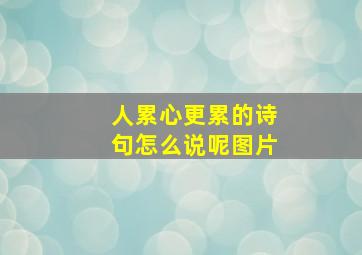 人累心更累的诗句怎么说呢图片